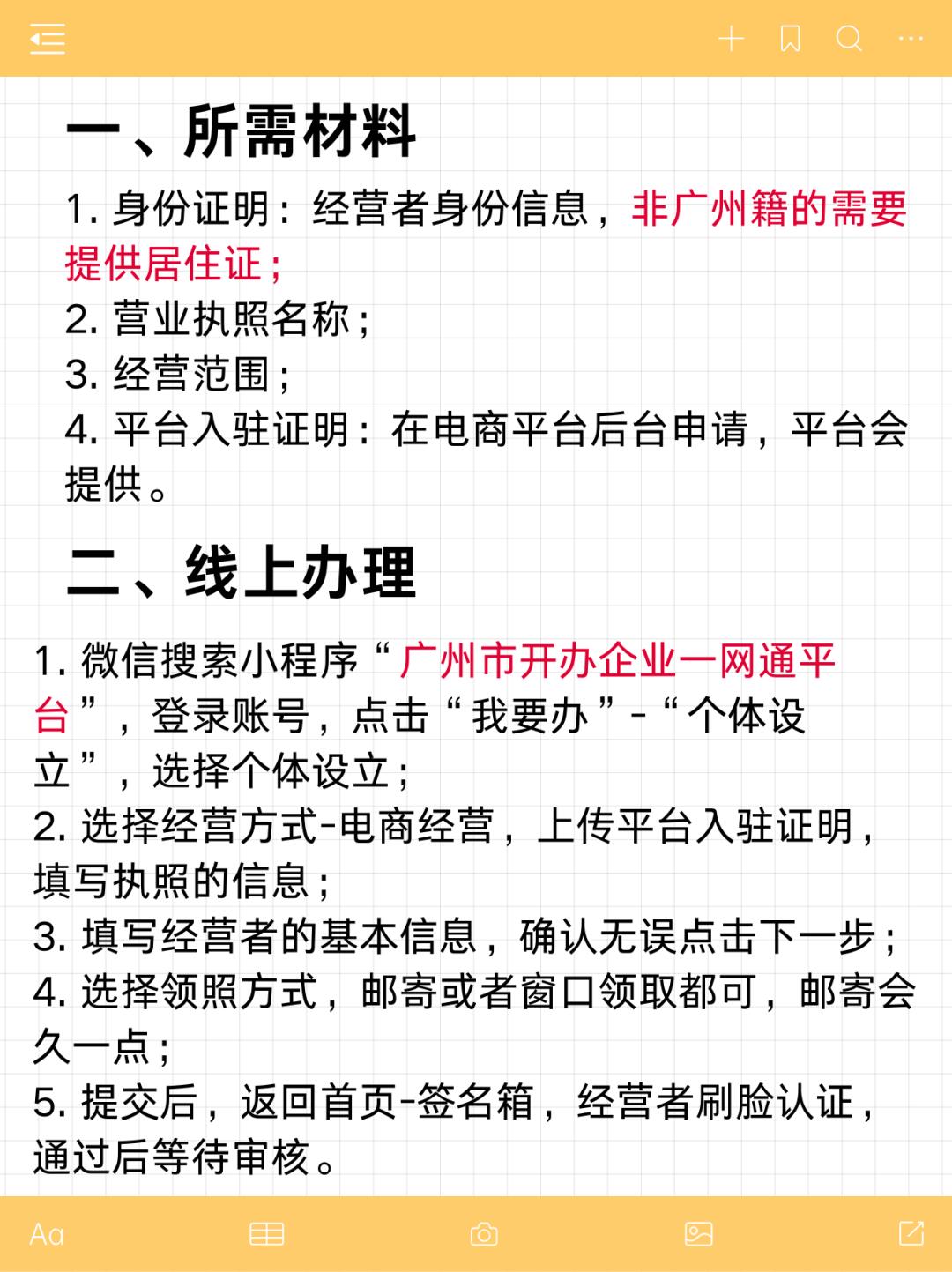 一、所需材料

1. 身份证明：经营者身份信息，非广州籍的需要提供居住证；
2. 营业执照名称；
3. 经营范围；
4. 平台入驻证明：在电商平台后台申请，平台会提供。

二、线上办理

1. 微信搜索小程序“广州市开办企业一网通平台”，登录账号，点击“我要办”-“个体设立”，选择个体设立；
2. 选择经营方式-电商经营，上传平台入驻证明，填写执照的信息；
3. 填写经营者的基本信息，确认无误点击下一步；
4. 选择领照方式，邮寄或者窗口领取都可，邮寄会久一点；
5. 提交后，返回首页-签名箱，经营者刷脸认证，通过后等待审核。

Aa